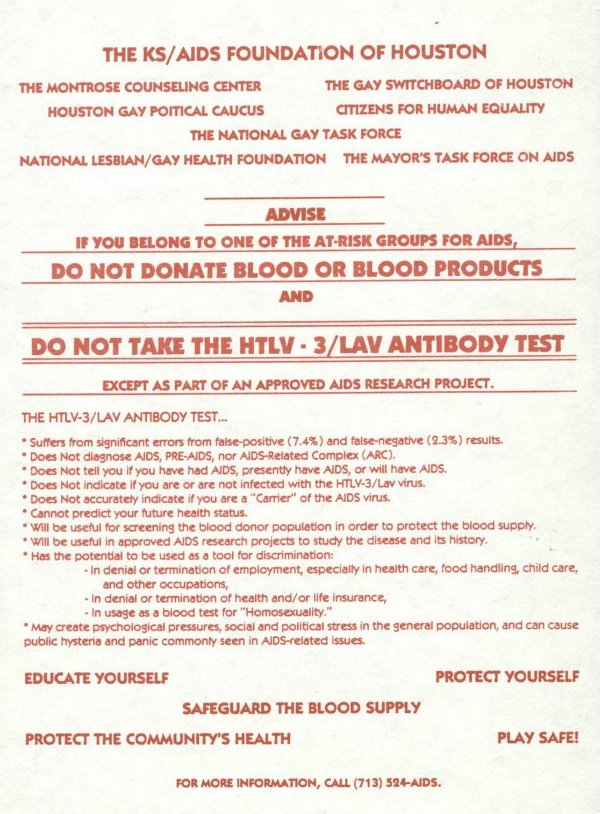 THE KS/AIDS FOUNDATION OF HOUSTON

THE MONTROSE COUNSELING CENTER
THE GAY SWITCHBOARD OF HOUSTON
HOUSTON GAY POITICAL CAUCUS
CITIZENS FOR HUMAN EQUALITY
THE NATIONAL GAY TASK FORCE
NATIONAL LESBIAN/GAY HEALTH FOUNDATION
THE MAYOR'S TASK FORCE ON AIDS

ADVISE

IF YOU BELONG TO ONE OF THE AT-RISK GROUPS FOR AIDS,

DO NOT DONATE BLOOD OR BLOOD PRODUCTS

AND

DO NOT TAKE THE HTLV - 3/LAV ANTIBODY TEST

EXCEPT AS PART OF AN APPROVED AIDS RESEARCH PROJECT.

THE HTLV-3/LAV ANTIBODY TEST...

* Suffers from significant errors from false-positive (7.4%) and false-negative (2.3%) results.
* Does Not diagnose AIDS, PRE-AIDS, nor AIDS-Related Complex (ARC).
* Does Not tell you if you have had AIDS, presently have AIDS, or will have AIDS.
* Does Not indicate if you are or are not infected with the HTLV-3/Lav virus.
* Does Not accurately indicate if you are a "Carrier" of the AIDS virus.
* Cannot predict your future health status.
* Will be useful for screening the blood donor population in order to protect the blood supply.
* Will be useful in approved AIDS research projects to study the disease and its history.
* Has the potential to be used as a tool for discrimination:
- In denial or termination of employment, especially in health care, food handling, child care, and other occupations,
- In denial or termination of health and/or life insurance,
- In usage as a blood test for "Homosexuality."
* May create psychological pressures, social and political stress in the general population, and can cause public hysteria and panic commonly seen in AIDS-related issues.

EDUCATE YOURSELF
PROTECT YOURSELF

SAFEGUARD THE BLOOD SUPPLY

PROTECT THE COMMUNITY'S HEALTH
PLAY SAFE!

FOR MORE INFORMATION, CALL (713) 524-AIDS.